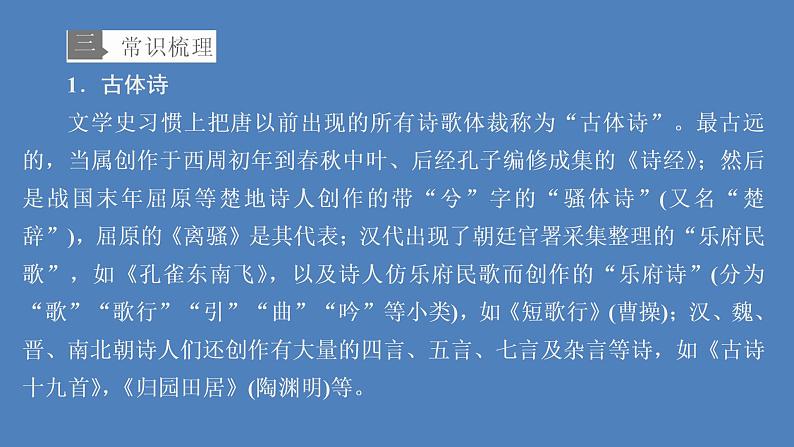 三 常识梳理

1．古体诗

文学史习惯上把唐以前出现的所有诗歌体裁称为“古体诗”。最古远的，当属创作于西周初年到春秋中叶、后经孔子编修成集的《诗经》；然后是战国末年屈原等楚地诗人创作的带“兮”字的“骚体诗”(又名“楚辞”)，屈原的《离骚》是其代表；汉代出现了朝廷官署采集整理的“乐府民歌”，如《孔雀东南飞》，以及诗人仿乐府民歌而创作的“乐府诗”(分为“歌”“歌行”“引”“曲”“吟”等小类)，如《短歌行》(曹操)；汉、魏、晋、南北朝诗人们还创作有大量的四言、五言、七言及杂言等诗，如《古诗十九首》，《归园田居》(陶渊明)等。